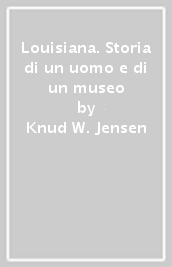 Louisiana. Storia di un uomo e di un museo
by
Knud W. Jensen